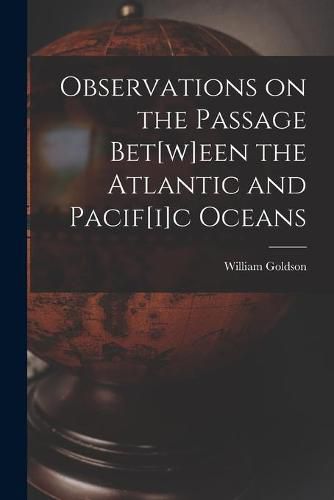 Observations on the Passage Bet[w]een the Atlantic and Pacif[i]c Oceans

William Goldson